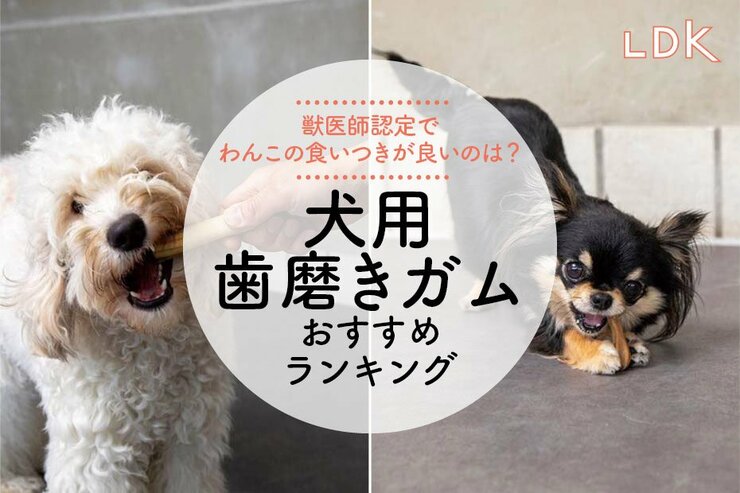 LDK

獣医師認定で
わんこの食いつきが良いのは？

犬用
歯磨きガム
おすすめ
ランキング